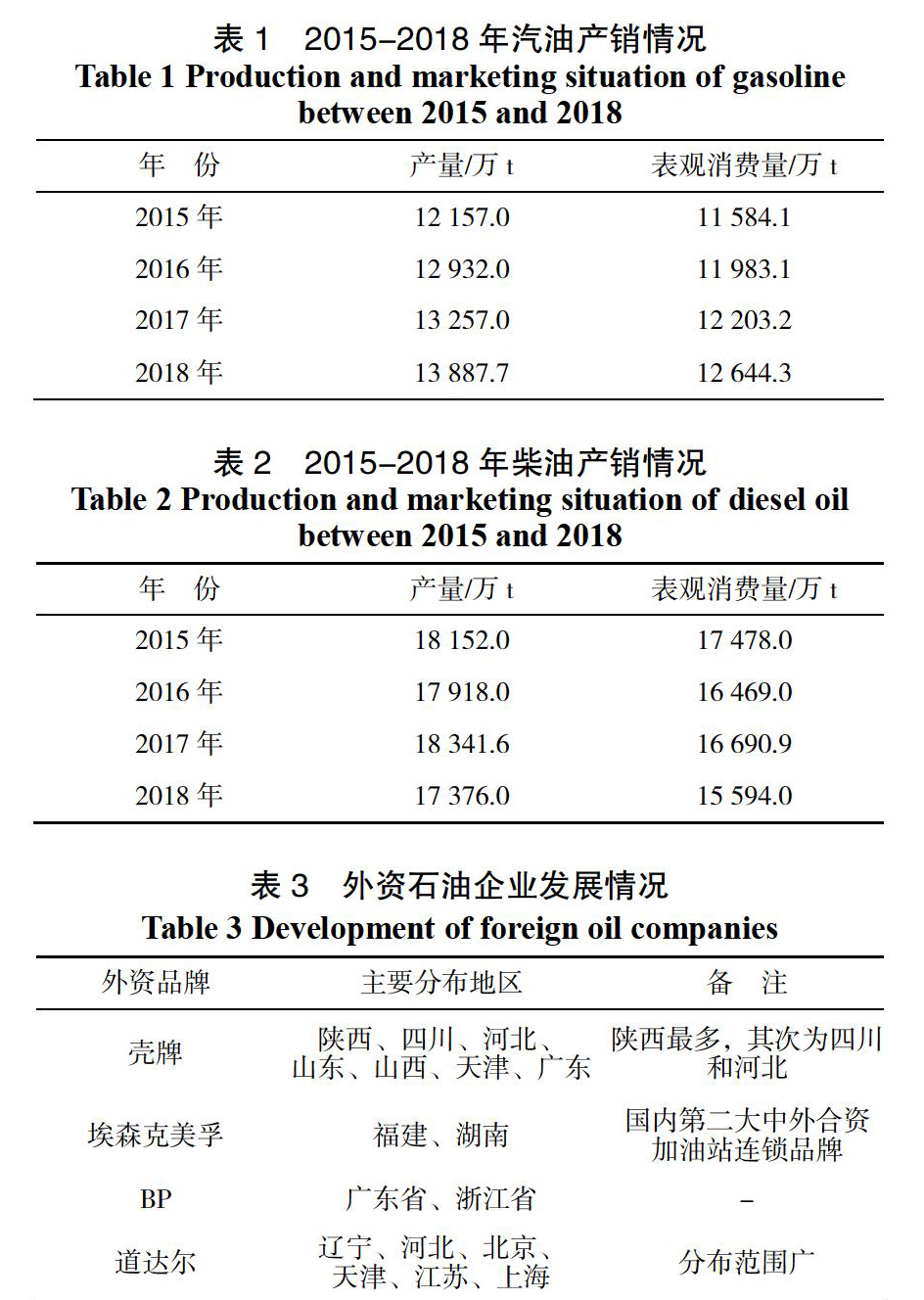 表 1　2015–2018 年汽油产销情况
Table 1 Production and marketing situation of gasoline between 2015 and 2018

| 年　份 | 产量/万 t | 表观消费量/万 t |
|---|---|---|
| 2015 年 | 12 157.0 | 11 584.1 |
| 2016 年 | 12 932.0 | 11 983.1 |
| 2017 年 | 13 257.0 | 12 203.2 |
| 2018 年 | 13 887.7 | 12 644.3 |

表 2　2015–2018 年柴油产销情况
Table 2 Production and marketing situation of diesel oil between 2015 and 2018

| 年　份 | 产量/万 t | 表观消费量/万 t |
|---|---|---|
| 2015 年 | 18 152.0 | 17 478.0 |
| 2016 年 | 17 918.0 | 16 469.0 |
| 2017 年 | 18 341.6 | 16 690.9 |
| 2018 年 | 17 376.0 | 15 594.0 |

表 3　外资石油企业发展情况
Table 3 Development of foreign oil companies

| 外资品牌 | 主要分布地区 | 备　注 |
|---|---|---|
| 壳牌 | 陕西、四川、河北、山东、山西、天津、广东 | 陕西最多，其次为四川和河北 |
| 埃森克美孚 | 福建、湖南 | 国内第二大中外合资加油站连锁品牌 |
| BP | 广东省、浙江省 | – |
| 道达尔 | 辽宁、河北、北京、天津、江苏、上海 | 分布范围广 |